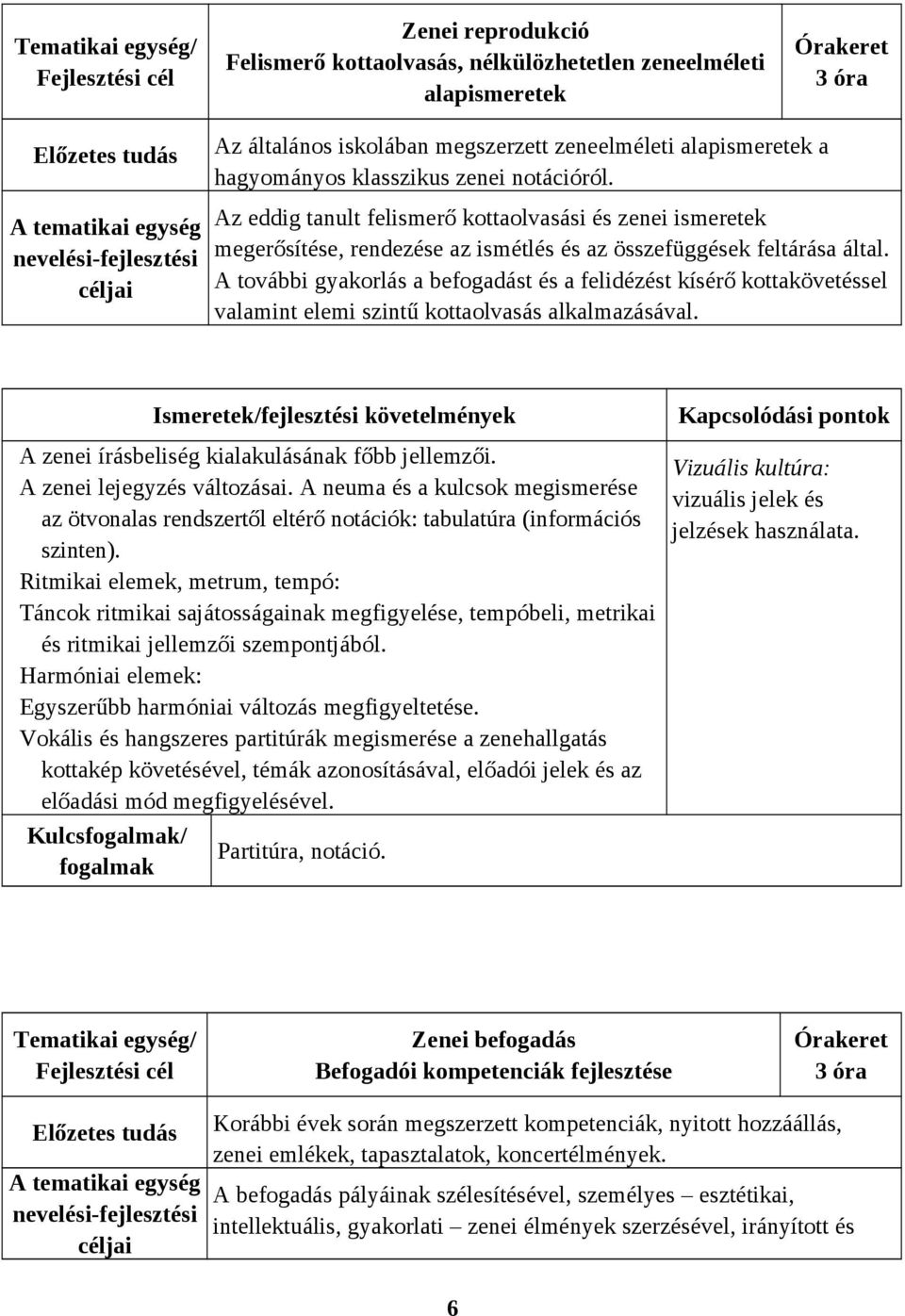 | Tematikai egység/ Fejlesztési cél | Zenei reprodukció Felismerő kottaolvasás, nélkülözhetetlen zeneelméleti alapismeretek | Órakeret 3 óra |
|---|---|---|
| Előzetes tudás | Az általános iskolában megszerzett zeneelméleti alapismeretek a hagyományos klasszikus zenei notációról. | |
| A tematikai egység nevelési-fejlesztési céljai | Az eddig tanult felismerő kottaolvasási és zenei ismeretek megerősítése, rendezése az ismétlés és az összefüggések feltárása által. A további gyakorlás a befogadást és a felidézést kísérő kottakövetéssel valamint elemi szintű kottaolvasás alkalmazásával. | |

| Ismeretek/fejlesztési követelmények | Kapcsolódási pontok |
|---|---|
| A zenei írásbeliség kialakulásának főbb jellemzői. A zenei lejegyzés változásai. A neuma és a kulcsok megismerése az ötvonalas rendszertől eltérő notációk: tabulatúra (információs szinten). Ritmikai elemek, metrum, tempó: Táncok ritmikai sajátosságainak megfigyelése, tempóbeli, metrikai és ritmikai jellemzői szempontjából. Harmóniai elemek: Egyszerűbb harmóniai változás megfigyeltetése. Vokális és hangszeres partitúrák megismerése a zenehallgatás kottakép követésével, témák azonosításával, előadói jelek és az előadási mód megfigyelésével. | Vizuális kultúra: vizuális jelek és jelzések használata. |
| Kulcsfogalmak/ fogalmak | Partitúra, notáció. |

| Tematikai egység/ Fejlesztési cél | Zenei befogadás Befogadói kompetenciák fejlesztése | Órakeret 3 óra |
|---|---|---|
| Előzetes tudás | Korábbi évek során megszerzett kompetenciák, nyitott hozzáállás, zenei emlékek, tapasztalatok, koncertélmények. | |
| A tematikai egység nevelési-fejlesztési céljai | A befogadás pályáinak szélesítésével, személyes – esztétikai, intellektuális, gyakorlati – zenei élmények szerzésével, irányított és | |

6